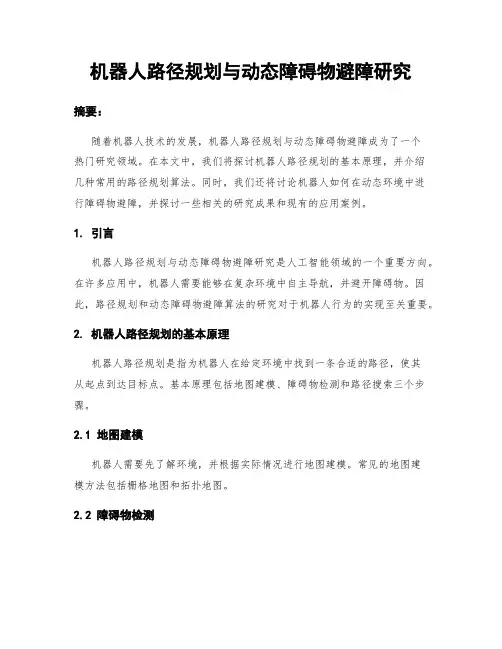 机器人路径规划与动态障碍物避障研究

摘要：

随着机器人技术的发展，机器人路径规划与动态障碍物避障成为了一个热门研究领域。在本文中，我们将探讨机器人路径规划的基本原理，并介绍几种常用的路径规划算法。同时，我们还将讨论机器人如何在动态环境中进行障碍物避障，并探讨一些相关的研究成果和现有的应用案例。

1. 引言

机器人路径规划与动态障碍物避障研究是人工智能领域的一个重要方向。在许多应用中，机器人需要能够在复杂环境中自主导航，并避开障碍物。因此，路径规划和动态障碍物避障算法的研究对于机器人行为的实现至关重要。

2. 机器人路径规划的基本原理

机器人路径规划是指为机器人在给定环境中找到一条合适的路径，使其从起点到达目标点。基本原理包括地图建模、障碍物检测和路径搜索三个步骤。

2.1 地图建模

机器人需要先了解环境，并根据实际情况进行地图建模。常见的地图建模方法包括栅格地图和拓扑地图。

2.2 障碍物检测